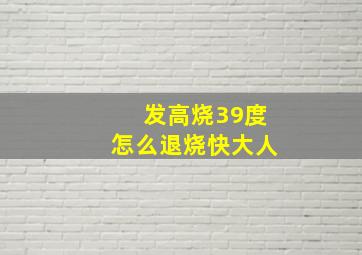 发高烧39度
怎么退烧快大人